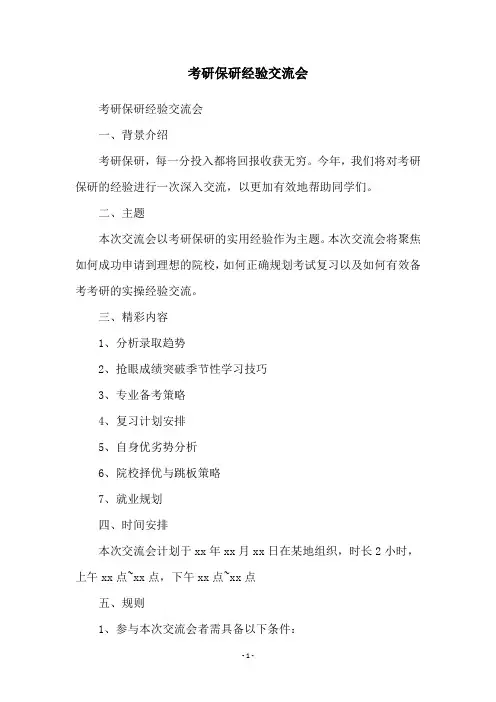 考研保研经验交流会

考研保研经验交流会

一、背景介绍

考研保研，每一分投入都将回报收获无穷。今年，我们将对考研保研的经验进行一次深入交流，以更加有效地帮助同学们。

二、主题

本次交流会以考研保研的实用经验作为主题。本次交流会将聚焦如何成功申请到理想的院校，如何正确规划考试复习以及如何有效备考考研的实操经验交流。

三、精彩内容

1、分析录取趋势

2、抢眼成绩突破季节性学习技巧

3、专业备考策略

4、复习计划安排

5、自身优劣势分析

6、院校择优与跳板策略

7、就业规划

四、时间安排

本次交流会计划于 xx 年 xx 月 xx 日在某地组织，时长 2 小时，上午 xx 点~xx 点，下午 xx 点~xx 点

五、规则

1、参与本次交流会者需具备以下条件:

-1-